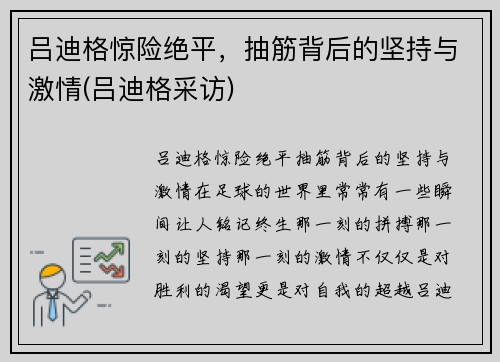 吕迪格惊险绝平，抽筋背后的坚持与激情(吕迪格采访)

吕迪格惊险绝平抽筋背后的坚持与激情在足球的世界里常常有一些瞬间让人铭记终生那一刻的拼搏那一刻的坚持那一刻的激情不仅仅是对胜利的渴望更是对自我的超越吕迪